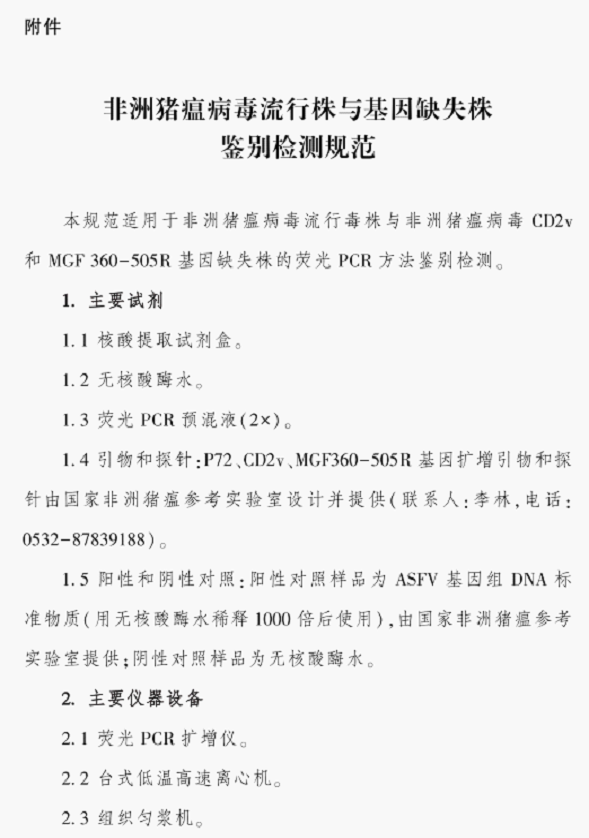 附件

非洲猪瘟病毒流行株与基因缺失株
鉴别检测规范

本规范适用于非洲猪瘟病毒流行毒株与非洲猪瘟病毒 CD2v 和 MGF 360-505R 基因缺失株的荧光 PCR 方法鉴别检测。

1. 主要试剂

1.1 核酸提取试剂盒。

1.2 无核酸酶水。

1.3 荧光 PCR 预混液(2×)。

1.4 引物和探针:P72、CD2v、MGF360-505R 基因扩增引物和探针由国家非洲猪瘟参考实验室设计并提供(联系人:李林,电话:0532-87839188)。

1.5 阳性和阴性对照:阳性对照样品为 ASFV 基因组 DNA 标准物质(用无核酸酶水稀释 1000 倍后使用),由国家非洲猪瘟参考实验室提供;阴性对照样品为无核酸酶水。

2. 主要仪器设备

2.1 荧光 PCR 扩增仪。

2.2 台式低温高速离心机。

2.3 组织匀浆机。